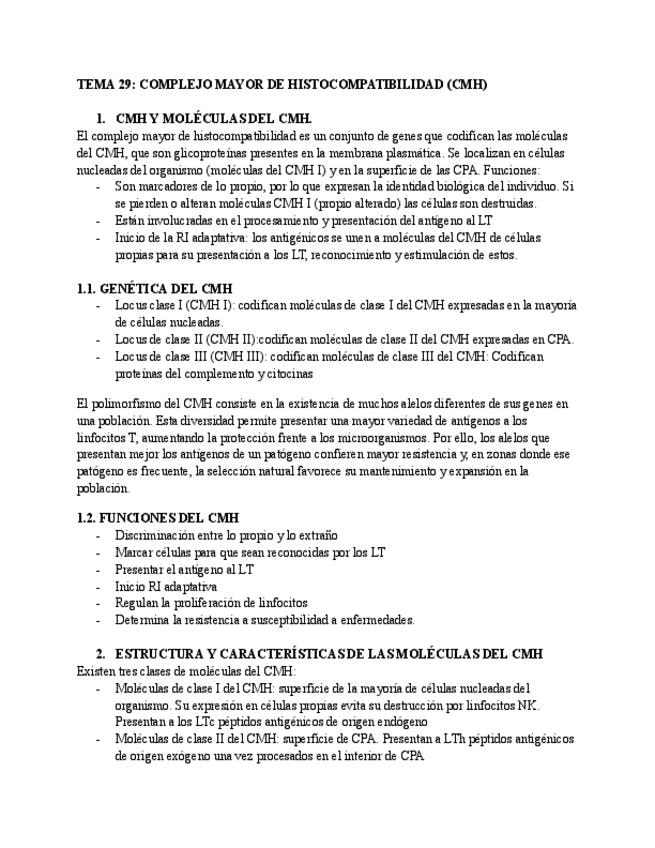 TEMA 29: COMPLEJO MAYOR DE HISTOCOMPATIBILIDAD (CMH)

1. CMH Y MOLÉCULAS DEL CMH.

El complejo mayor de histocompatibilidad es un conjunto de genes que codifican las moléculas del CMH, que son glicoproteínas presentes en la membrana plasmática. Se localizan en células nucleadas del organismo (moléculas del CMH I) y en la superficie de las CPA. Funciones:

- Son marcadores de lo propio, por lo que expresan la identidad biológica del individuo. Si se pierden o alteran moléculas CMH I (propio alterado) las células son destruidas.
- Están involucradas en el procesamiento y presentación del antígeno al LT
- Inicio de la RI adaptativa: los antigénicos se unen a moléculas del CMH de células propias para su presentación a los LT, reconocimiento y estimulación de estos.

1.1. GENÉTICA DEL CMH

- Locus clase I (CMH I): codifican moléculas de clase I del CMH expresadas en la mayoría de células nucleadas.
- Locus de clase II (CMH II):codifican moléculas de clase II del CMH expresadas en CPA.
- Locus de clase III (CMH III): codifican moléculas de clase III del CMH: Codifican proteínas del complemento y citocinas

El polimorfismo del CMH consiste en la existencia de muchos alelos diferentes de sus genes en una población. Esta diversidad permite presentar una mayor variedad de antígenos a los linfocitos T, aumentando la protección frente a los microorganismos. Por ello, los alelos que presentan mejor los antígenos de un patógeno confieren mayor resistencia y, en zonas donde ese patógeno es frecuente, la selección natural favorece su mantenimiento y expansión en la población.

1.2. FUNCIONES DEL CMH

- Discriminación entre lo propio y lo extraño
- Marcar células para que sean reconocidas por los LT
- Presentar el antígeno al LT
- Inicio RI adaptativa
- Regulan la proliferación de linfocitos
- Determina la resistencia a susceptibilidad a enfermedades.

2. ESTRUCTURA Y CARACTERÍSTICAS DE LAS MOLÉCULAS DEL CMH

Existen tres clases de moléculas del CMH:

- Moléculas de clase I del CMH: superficie de la mayoría de células nucleadas del organismo. Su expresión en células propias evita su destrucción por linfocitos NK. Presentan a los LTc péptidos antigénicos de origen endógeno
- Moléculas de clase II del CMH: superficie de CPA. Presentan a LTh péptidos antigénicos de origen exógeno una vez procesados en el interior de CPA